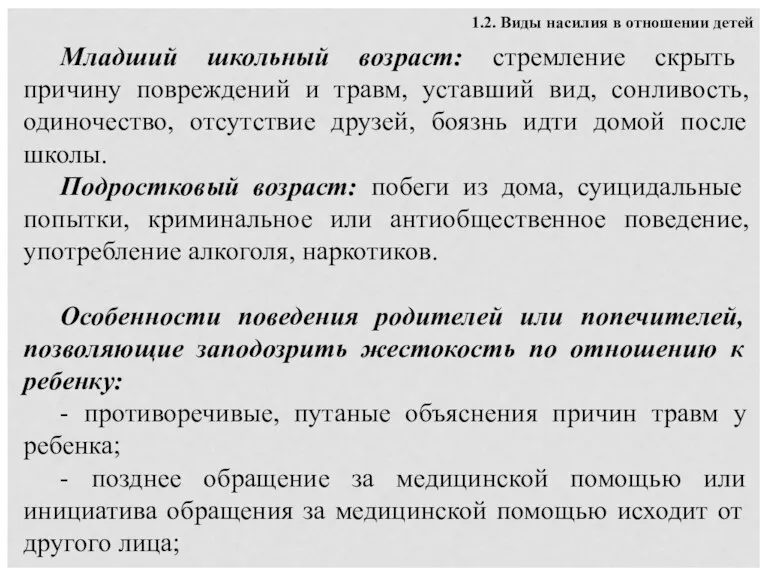 1.2. Виды насилия в отношении детей

Младший школьный возраст: стремление скрыть причину повреждений и травм, уставший вид, сонливость, одиночество, отсутствие друзей, боязнь идти домой после школы.

Подростковый возраст: побеги из дома, суицидальные попытки, криминальное или антиобщественное поведение, употребление алкоголя, наркотиков.

Особенности поведения родителей или попечителей, позволяющие заподозрить жестокость по отношению к ребенку:

- противоречивые, путаные объяснения причин травм у ребенка;

- позднее обращение за медицинской помощью или инициатива обращения за медицинской помощью исходит от другого лица;